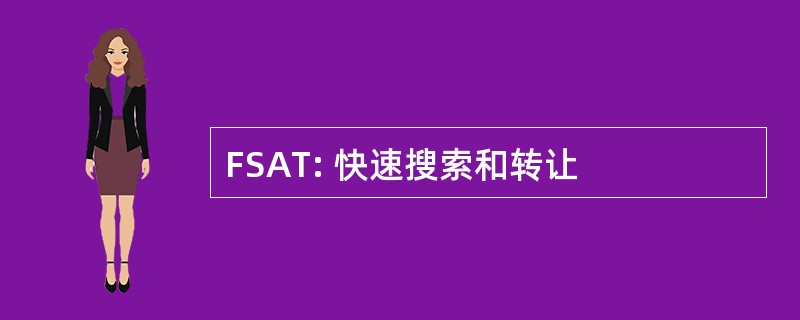 FSAT: 快速搜索和转让